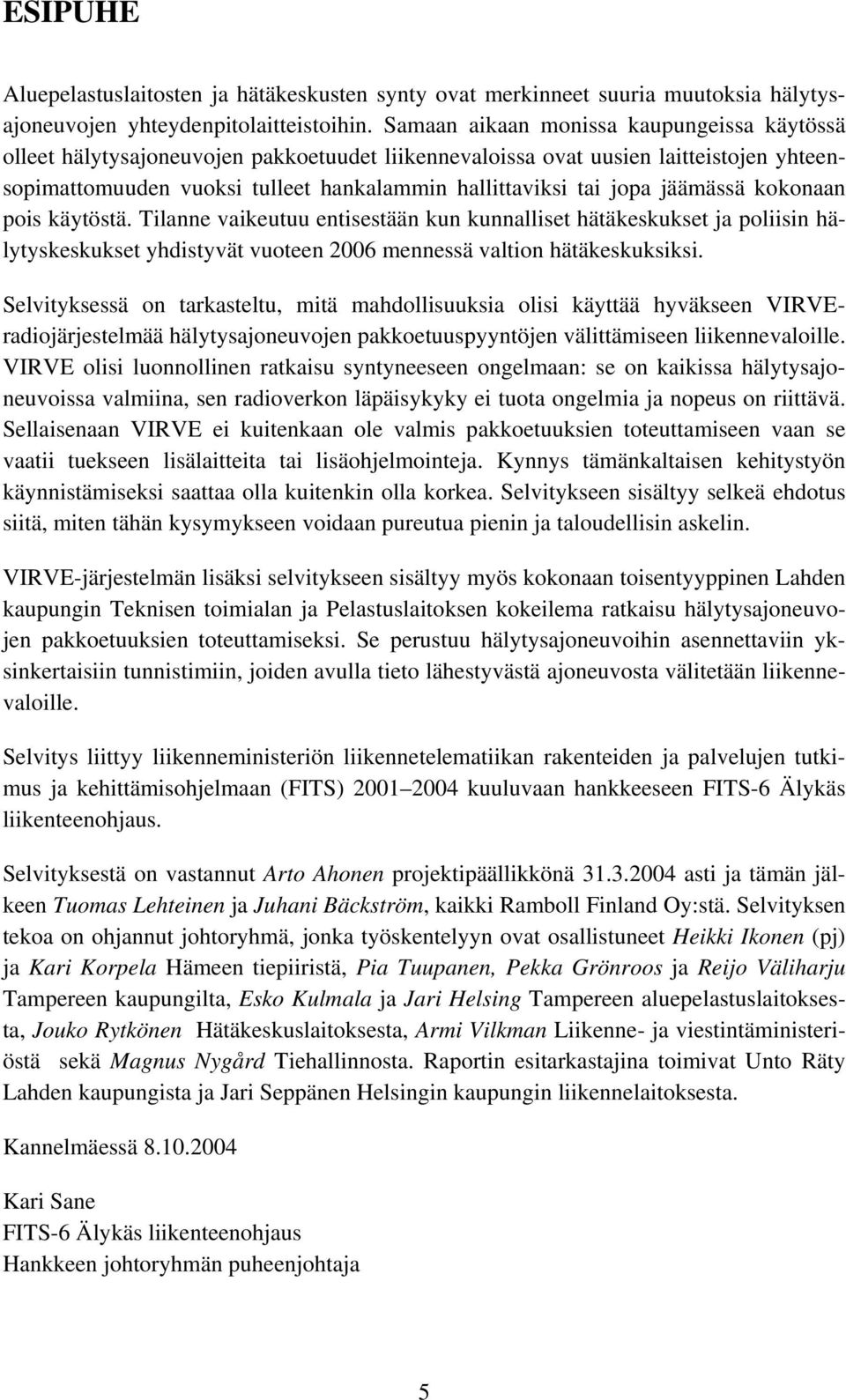 ESIPUHE

Aluepelastuslaitosten ja hätäkeskusten synty ovat merkinneet suuria muutoksia hälytysajoneuvojen yhteydenpitolaitteistoihin. Samaan aikaan monissa kaupungeissa käytössä olleet hälytysajoneuvojen pakkoetuudet liikennevaloissa ovat uusien laitteistojen yhteensopimattomuuden vuoksi tulleet hankalammin hallittaviksi tai jopa jäämässä kokonaan pois käytöstä. Tilanne vaikeutuu entisestään kun kunnalliset hätäkeskukset ja poliisin hälytyskeskukset yhdistyvät vuoteen 2006 mennessä valtion hätäkeskuksiksi.

Selvityksessä on tarkasteltu, mitä mahdollisuuksia olisi käyttää hyväkseen VIRVE-radiojärjestelmää hälytysajoneuvojen pakkoetuuspyyntöjen välittämiseen liikennevaloille. VIRVE olisi luonnollinen ratkaisu syntyneeseen ongelmaan: se on kaikissa hälytysajoneuvoissa valmiina, sen radioverkon läpäisykyky ei tuota ongelmia ja nopeus on riittävä. Sellaisenaan VIRVE ei kuitenkaan ole valmis pakkoetuuksien toteuttamiseen vaan se vaatii tuekseen lisälaitteita tai lisäohjelmointeja. Kynnys tämänkaltaisen kehitystyön käynnistämiseksi saattaa olla kuitenkin olla korkea. Selvitykseen sisältyy selkeä ehdotus siitä, miten tähän kysymykseen voidaan pureutua pienin ja taloudellisin askelin.

VIRVE-järjestelmän lisäksi selvitykseen sisältyy myös kokonaan toisentyyppinen Lahden kaupungin Teknisen toimialan ja Pelastuslaitoksen kokeilema ratkaisu hälytysajoneuvojen pakkoetuuksien toteuttamiseksi. Se perustuu hälytysajoneuvoihin asennettaviin yksinkertaisiin tunnistimiin, joiden avulla tieto lähestyvästä ajoneuvosta välitetään liikennevaloille.

Selvitys liittyy liikenneministeriön liikennetelematiikan rakenteiden ja palvelujen tutkimus ja kehittämisohjelmaan (FITS) 2001–2004 kuuluvaan hankkeeseen FITS-6 Älykäs liikenteenohjaus.

Selvityksestä on vastannut Arto Ahonen projektipäällikkönä 31.3.2004 asti ja tämän jälkeen Tuomas Lehteinen ja Juhani Bäckström, kaikki Ramboll Finland Oy:stä. Selvityksen tekoa on ohjannut johtoryhmä, jonka työskentelyyn ovat osallistuneet Heikki Ikonen (pj) ja Kari Korpela Hämeen tiepiiristä, Pia Tuupanen, Pekka Grönroos ja Reijo Väliharju Tampereen kaupungilta, Esko Kulmala ja Jari Helsing Tampereen aluepelastuslaitoksesta, Jouko Rytkönen Hätäkeskuslaitoksesta, Armi Vilkman Liikenne- ja viestintäministeriöstä sekä Magnus Nygård Tiehallinnosta. Raportin esitarkastajina toimivat Unto Räty Lahden kaupungista ja Jari Seppänen Helsingin kaupungin liikennelaitoksesta.

Kannelmäessä 8.10.2004

Kari Sane
FITS-6 Älykäs liikenteenohjaus
Hankkeen johtoryhmän puheenjohtaja

5